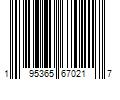 1 95365 67021 7